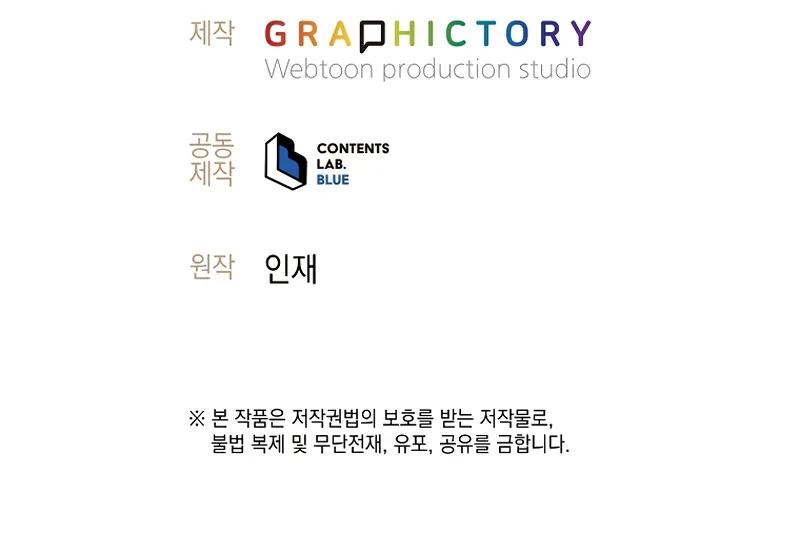 제작 GRAPHICTORY
Webtoon production studio

공동
제작
CONTENTS
LAB.
BLUE

원작 인재

※ 본 작품은 저작권법의 보호를 받는 저작물로, 불법 복제 및 무단전재, 유포, 공유를 금합니다.